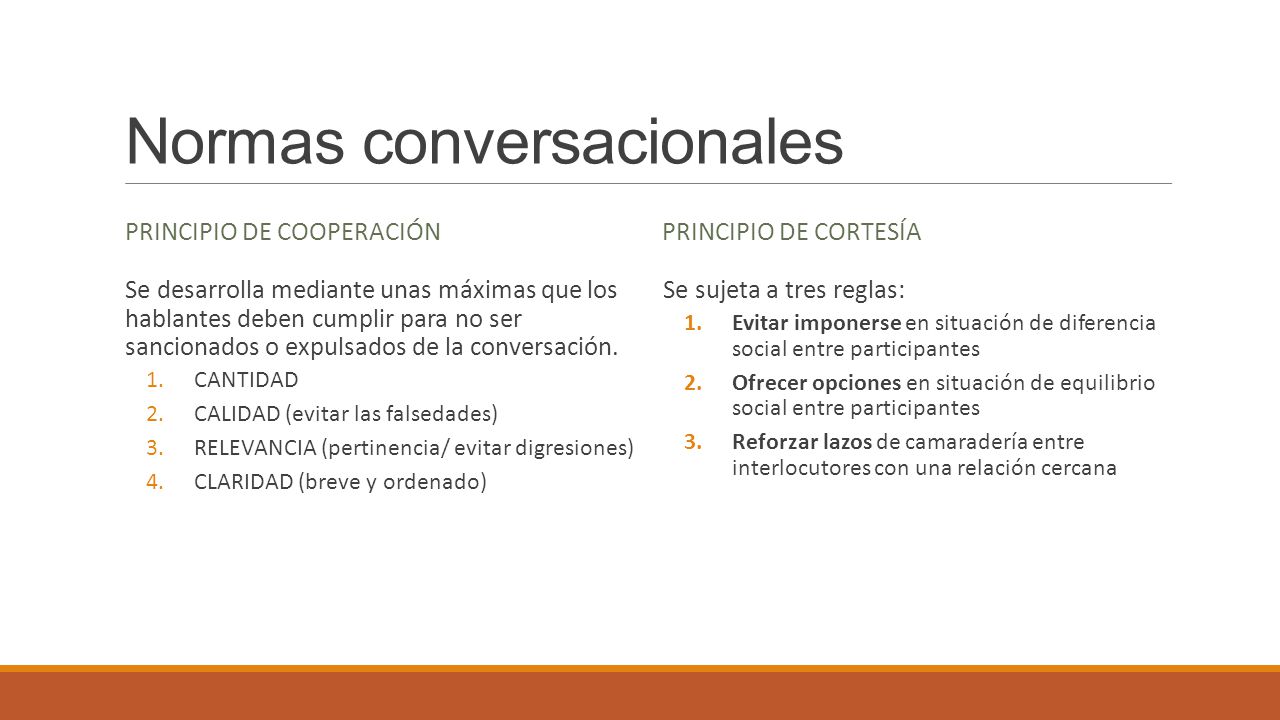 Normas conversacionales

PRINCIPIO DE COOPERACIÓN

Se desarrolla mediante unas máximas que los hablantes deben cumplir para no ser sancionados o expulsados de la conversación.

1. CANTIDAD
2. CALIDAD (evitar las falsedades)
3. RELEVANCIA (pertinencia/ evitar digresiones)
4. CLARIDAD (breve y ordenado)

PRINCIPIO DE CORTESÍA

Se sujeta a tres reglas:

1. Evitar imponerse en situación de diferencia social entre participantes
2. Ofrecer opciones en situación de equilibrio social entre participantes
3. Reforzar lazos de camaradería entre interlocutores con una relación cercana